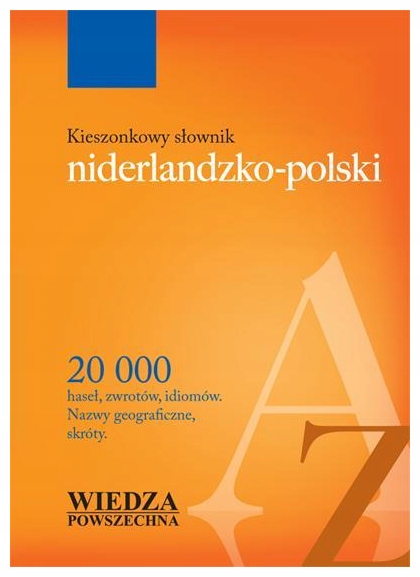 Kieszonkowy słownik
niderlandzko-polski

20 000
haseł, zwrotów, idiomów.
Nazwy geograficzne,
skróty.

A
Z

WIEDZA
POWSZECHNA